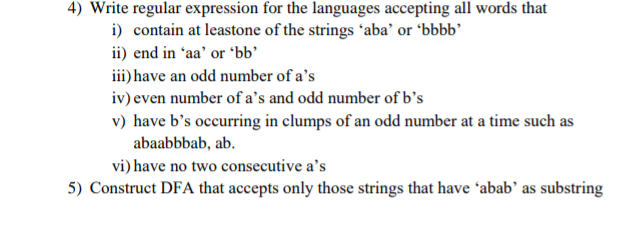 4) Write regular expression for the languages accepting all words that
i) contain at leastone of the strings ‘aba’ or ‘bbbb’
ii) end in ‘aa’ or ‘bb’
iii) have an odd number of a’s
iv) even number of a’s and odd number of b’s
v) have b’s occurring in clumps of an odd number at a time such as abaabbbab, ab.
vi) have no two consecutive a’s
5) Construct DFA that accepts only those strings that have ‘abab’ as substring